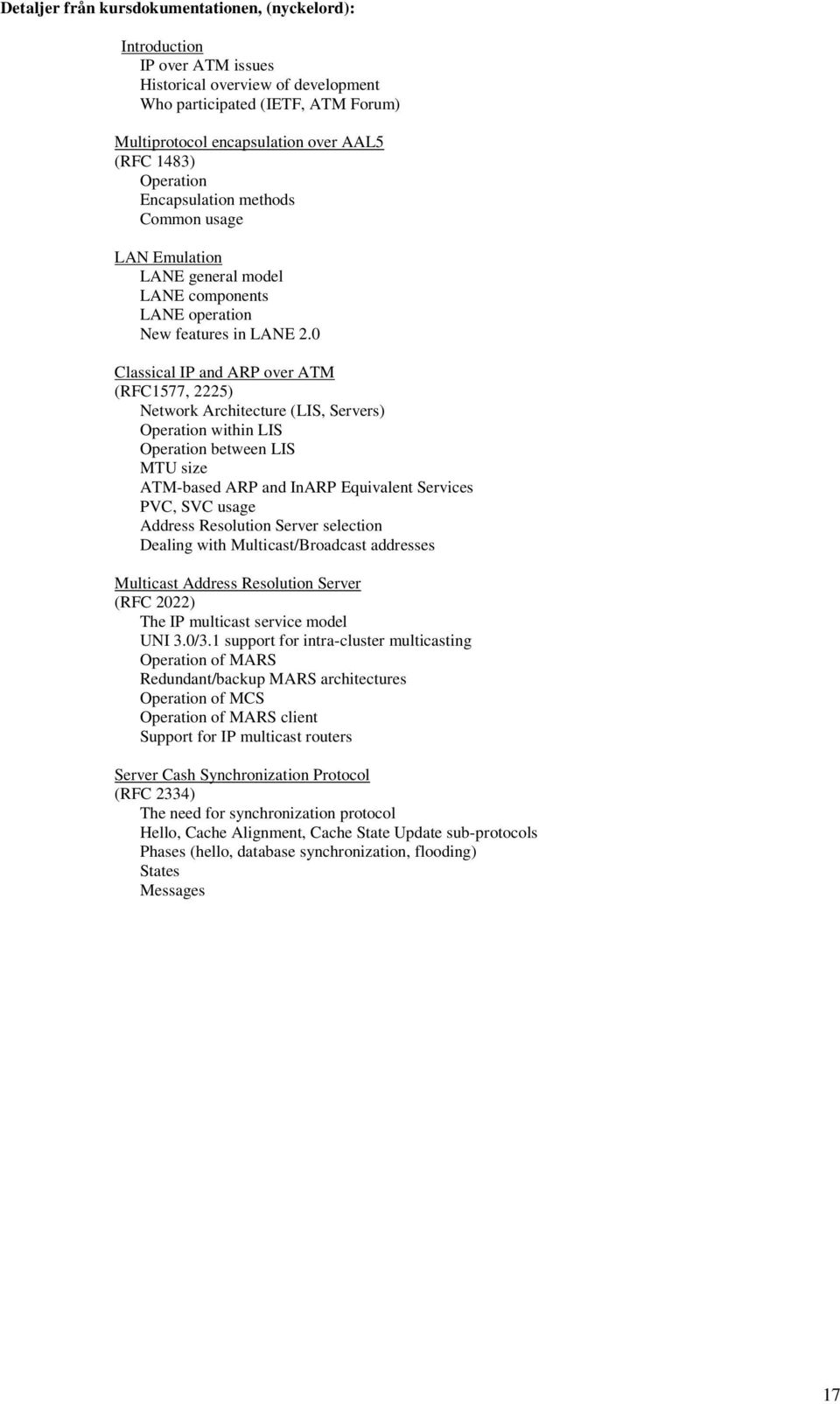 Detaljer från kursdokumentationen, (nyckelord):

Introduction
IP over ATM issues
Historical overview of development
Who participated (IETF, ATM Forum)

Multiprotocol encapsulation over AAL5
(RFC 1483)
Operation
Encapsulation methods
Common usage

LAN Emulation
LANE general model
LANE components
LANE operation
New features in LANE 2.0

Classical IP and ARP over ATM
(RFC1577, 2225)
Network Architecture (LIS, Servers)
Operation within LIS
Operation between LIS
MTU size
ATM-based ARP and InARP Equivalent Services
PVC, SVC usage
Address Resolution Server selection
Dealing with Multicast/Broadcast addresses

Multicast Address Resolution Server
(RFC 2022)
The IP multicast service model
UNI 3.0/3.1 support for intra-cluster multicasting
Operation of MARS
Redundant/backup MARS architectures
Operation of MCS
Operation of MARS client
Support for IP multicast routers

Server Cash Synchronization Protocol
(RFC 2334)
The need for synchronization protocol
Hello, Cache Alignment, Cache State Update sub-protocols
Phases (hello, database synchronization, flooding)
States
Messages

17